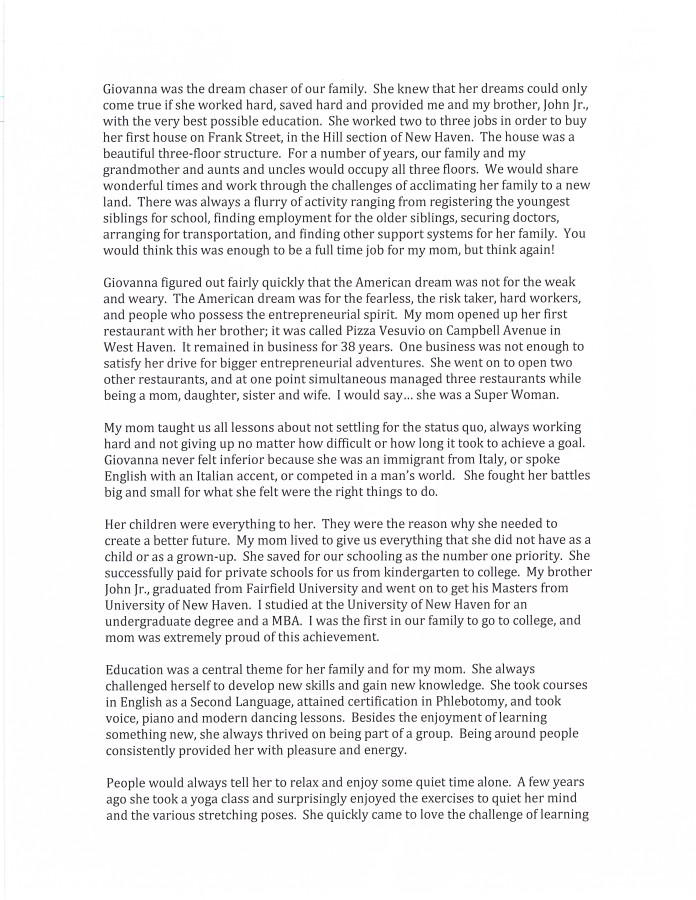 Giovanna was the dream chaser of our family. She knew that her dreams could only come true if she worked hard, saved hard and provided me and my brother, John Jr., with the very best possible education. She worked two to three jobs in order to buy her first house on Frank Street, in the Hill section of New Haven. The house was a beautiful three-floor structure. For a number of years, our family and my grandmother and aunts and uncles would occupy all three floors. We would share wonderful times and work through the challenges of acclimating her family to a new land. There was always a flurry of activity ranging from registering the youngest siblings for school, finding employment for the older siblings, securing doctors, arranging for transportation, and finding other support systems for her family. You would think this was enough to be a full time job for my mom, but think again!

Giovanna figured out fairly quickly that the American dream was not for the weak and weary. The American dream was for the fearless, the risk taker, hard workers, and people who possess the entrepreneurial spirit. My mom opened up her first restaurant with her brother; it was called Pizza Vesuvio on Campbell Avenue in West Haven. It remained in business for 38 years. One business was not enough to satisfy her drive for bigger entrepreneurial adventures. She went on to open two other restaurants, and at one point simultaneous managed three restaurants while being a mom, daughter, sister and wife. I would say... she was a Super Woman.

My mom taught us all lessons about not settling for the status quo, always working hard and not giving up no matter how difficult or how long it took to achieve a goal. Giovanna never felt inferior because she was an immigrant from Italy, or spoke English with an Italian accent, or competed in a man's world. She fought her battles big and small for what she felt were the right things to do.

Her children were everything to her. They were the reason why she needed to create a better future. My mom lived to give us everything that she did not have as a child or as a grown-up. She saved for our schooling as the number one priority. She successfully paid for private schools for us from kindergarten to college. My brother John Jr., graduated from Fairfield University and went on to get his Masters from University of New Haven. I studied at the University of New Haven for an undergraduate degree and a MBA. I was the first in our family to go to college, and mom was extremely proud of this achievement.

Education was a central theme for her family and for my mom. She always challenged herself to develop new skills and gain new knowledge. She took courses in English as a Second Language, attained certification in Phlebotomy, and took voice, piano and modern dancing lessons. Besides the enjoyment of learning something new, she always thrived on being part of a group. Being around people consistently provided her with pleasure and energy.

People would always tell her to relax and enjoy some quiet time alone. A few years ago she took a yoga class and surprisingly enjoyed the exercises to quiet her mind and the various stretching poses. She quickly came to love the challenge of learning